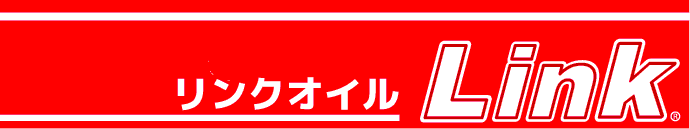 リンクオイル Link®